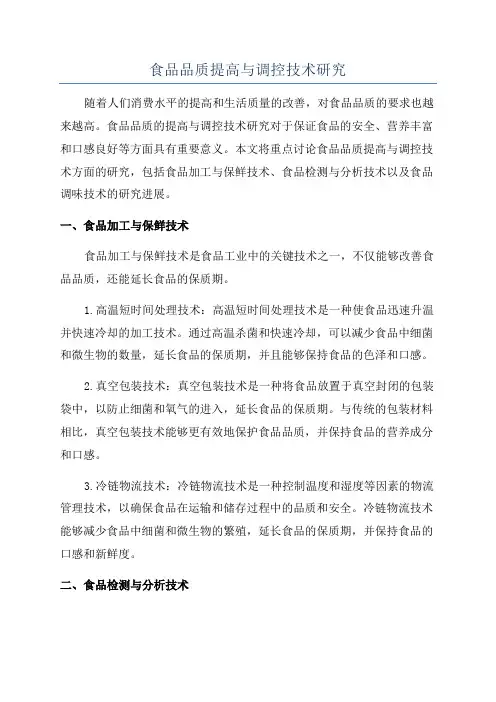 食品品质提高与调控技术研究

随着人们消费水平的提高和生活质量的改善，对食品品质的要求也越来越高。食品品质的提高与调控技术研究对于保证食品的安全、营养丰富和口感良好等方面具有重要意义。本文将重点讨论食品品质提高与调控技术方面的研究，包括食品加工与保鲜技术、食品检测与分析技术以及食品调味技术的研究进展。

一、食品加工与保鲜技术

食品加工与保鲜技术是食品工业中的关键技术之一，不仅能够改善食品品质，还能延长食品的保质期。

1.高温短时间处理技术：高温短时间处理技术是一种使食品迅速升温并快速冷却的加工技术。通过高温杀菌和快速冷却，可以减少食品中细菌和微生物的数量，延长食品的保质期，并且能够保持食品的色泽和口感。

2.真空包装技术：真空包装技术是一种将食品放置于真空封闭的包装袋中，以防止细菌和氧气的进入，延长食品的保质期。与传统的包装材料相比，真空包装技术能够更有效地保护食品品质，并保持食品的营养成分和口感。

3.冷链物流技术：冷链物流技术是一种控制温度和湿度等因素的物流管理技术，以确保食品在运输和储存过程中的品质和安全。冷链物流技术能够减少食品中细菌和微生物的繁殖，延长食品的保质期，并保持食品的口感和新鲜度。

二、食品检测与分析技术